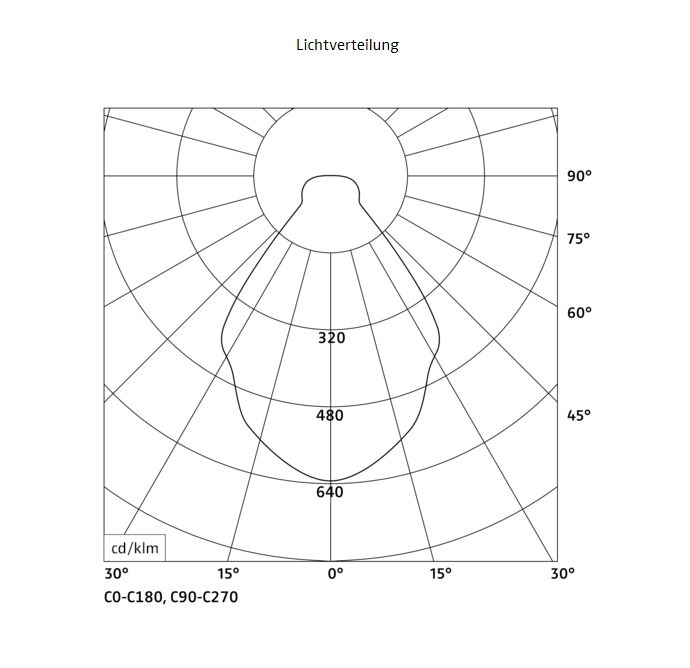 Lichtverteilung

90°
75°
60°
45°
320
480
640
cd/klm
30° 15° 0° 15° 30°
C0-C180, C90-C270